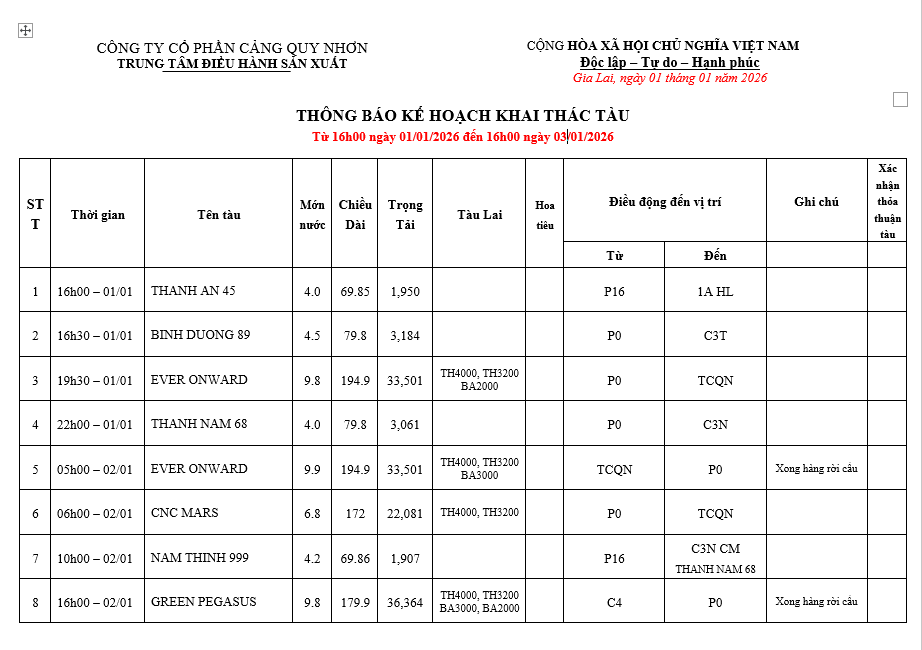 CÔNG TY CỔ PHẦN CẢNG QUY NHƠN
TRUNG TÂM ĐIỀU HÀNH SẢN XUẤT

CỘNG HÒA XÃ HỘI CHỦ NGHĨA VIỆT NAM
Độc lập – Tự do – Hạnh phúc
Gia Lai, ngày 01 tháng 01 năm 2026

THÔNG BÁO KẾ HOẠCH KHAI THÁC TÀU
Từ 16h00 ngày 01/01/2026 đến 16h00 ngày 03/01/2026

| STT | Thời gian | Tên tàu | Mớn nước | Chiều Dài | Trọng Tải | Tàu Lai | Hoa tiêu | Điều động đến vị trí: Từ | Điều động đến vị trí: Đến | Ghi chú | Xác nhận thỏa thuận tàu |
|---|---|---|---|---|---|---|---|---|---|---|---|
| 1 | 16h00 – 01/01 | THANH AN 45 | 4.0 | 69.85 | 1,950 | | | P16 | 1A HL | | |
| 2 | 16h30 – 01/01 | BINH DUONG 89 | 4.5 | 79.8 | 3,184 | | | P0 | C3T | | |
| 3 | 19h30 – 01/01 | EVER ONWARD | 9.8 | 194.9 | 33,501 | TH4000, TH3200 BA2000 | | P0 | TCQN | | |
| 4 | 22h00 – 01/01 | THANH NAM 68 | 4.0 | 79.8 | 3,061 | | | P0 | C3N | | |
| 5 | 05h00 – 02/01 | EVER ONWARD | 9.9 | 194.9 | 33,501 | TH4000, TH3200 BA3000 | | TCQN | P0 | Xong hàng rời cầu | |
| 6 | 06h00 – 02/01 | CNC MARS | 6.8 | 172 | 22,081 | TH4000, TH3200 | | P0 | TCQN | | |
| 7 | 10h00 – 02/01 | NAM THINH 999 | 4.2 | 69.86 | 1,907 | | | P16 | C3N CM THANH NAM 68 | | |
| 8 | 16h00 – 02/01 | GREEN PEGASUS | 9.8 | 179.9 | 36,364 | TH4000, TH3200 BA3000, BA2000 | | C4 | P0 | Xong hàng rời cầu | |